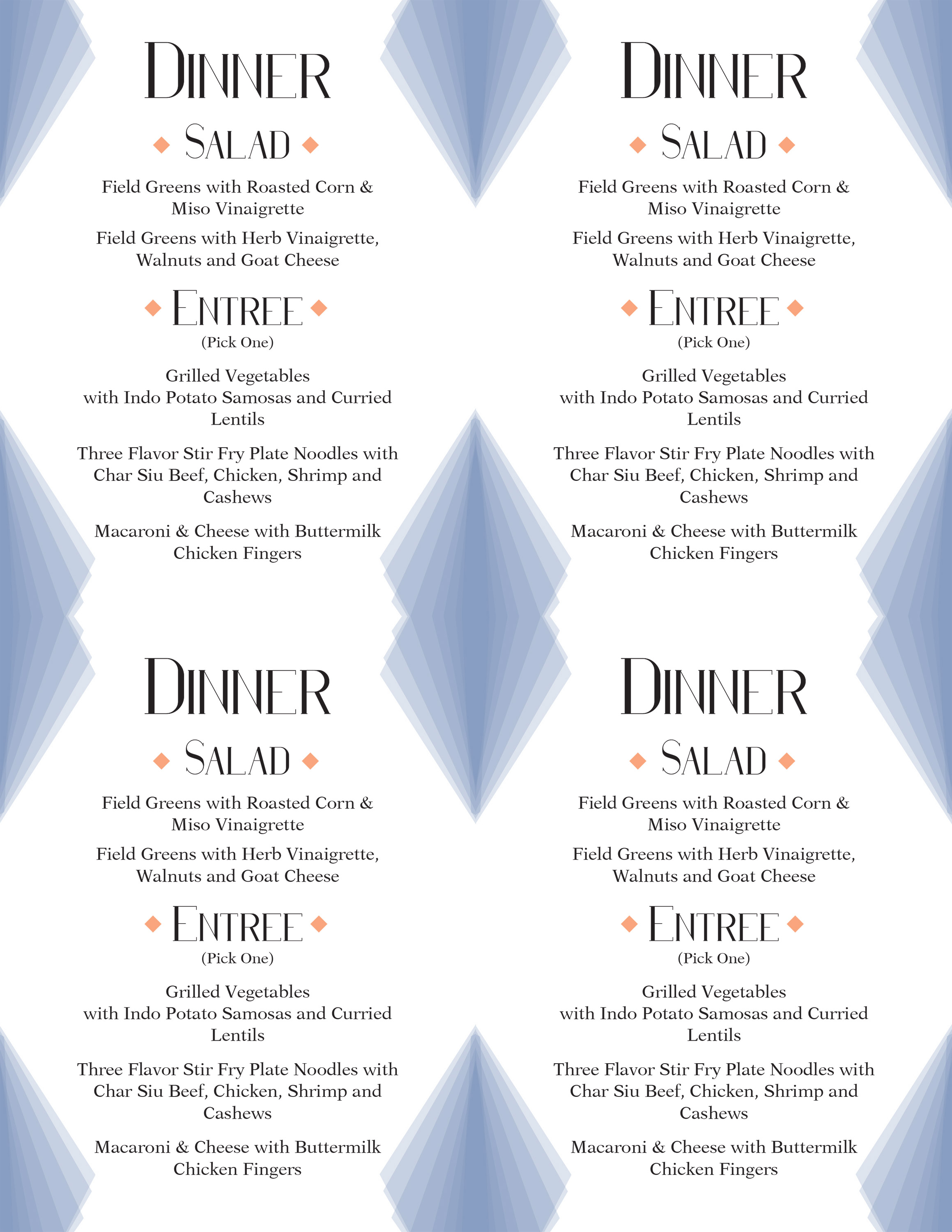 DINNER

SALAD

Field Greens with Roasted Corn & Miso Vinaigrette

Field Greens with Herb Vinaigrette, Walnuts and Goat Cheese

ENTREE

(Pick One)

Grilled Vegetables with Indo Potato Samosas and Curried Lentils

Three Flavor Stir Fry Plate Noodles with Char Siu Beef, Chicken, Shrimp and Cashews

Macaroni & Cheese with Buttermilk Chicken Fingers

DINNER

SALAD

Field Greens with Roasted Corn & Miso Vinaigrette

Field Greens with Herb Vinaigrette, Walnuts and Goat Cheese

ENTREE

(Pick One)

Grilled Vegetables with Indo Potato Samosas and Curried Lentils

Three Flavor Stir Fry Plate Noodles with Char Siu Beef, Chicken, Shrimp and Cashews

Macaroni & Cheese with Buttermilk Chicken Fingers

DINNER

SALAD

Field Greens with Roasted Corn & Miso Vinaigrette

Field Greens with Herb Vinaigrette, Walnuts and Goat Cheese

ENTREE

(Pick One)

Grilled Vegetables with Indo Potato Samosas and Curried Lentils

Three Flavor Stir Fry Plate Noodles with Char Siu Beef, Chicken, Shrimp and Cashews

Macaroni & Cheese with Buttermilk Chicken Fingers

DINNER

SALAD

Field Greens with Roasted Corn & Miso Vinaigrette

Field Greens with Herb Vinaigrette, Walnuts and Goat Cheese

ENTREE

(Pick One)

Grilled Vegetables with Indo Potato Samosas and Curried Lentils

Three Flavor Stir Fry Plate Noodles with Char Siu Beef, Chicken, Shrimp and Cashews

Macaroni & Cheese with Buttermilk Chicken Fingers